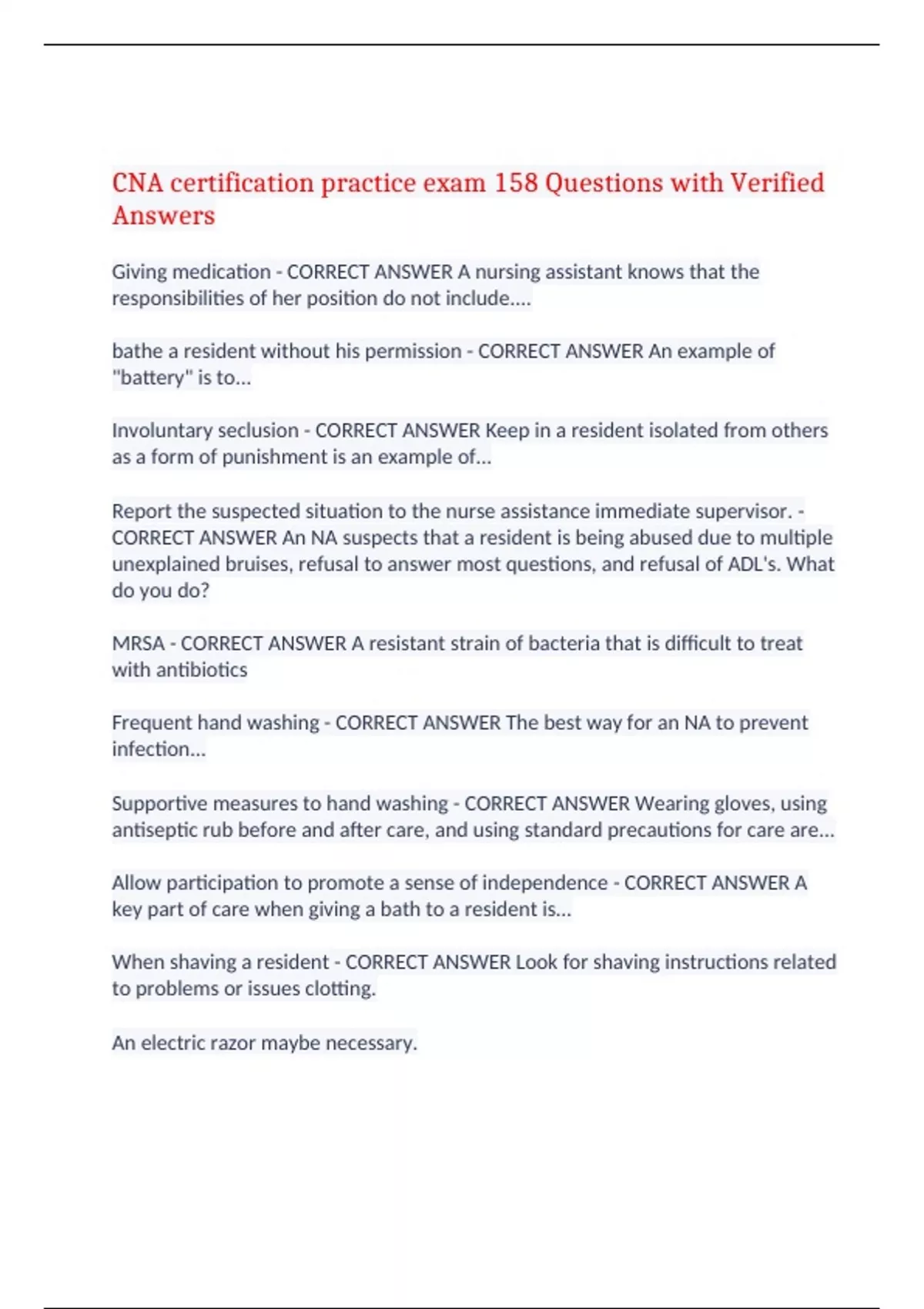 CNA certification practice exam 158 Questions with Verified Answers

Giving medication - CORRECT ANSWER A nursing assistant knows that the responsibilities of her position do not include....

bathe a resident without his permission - CORRECT ANSWER An example of "battery" is to...

Involuntary seclusion - CORRECT ANSWER Keep in a resident isolated from others as a form of punishment is an example of...

Report the suspected situation to the nurse assistance immediate supervisor. - CORRECT ANSWER An NA suspects that a resident is being abused due to multiple unexplained bruises, refusal to answer most questions, and refusal of ADL's. What do you do?

MRSA - CORRECT ANSWER A resistant strain of bacteria that is difficult to treat with antibiotics

Frequent hand washing - CORRECT ANSWER The best way for an NA to prevent infection...

Supportive measures to hand washing - CORRECT ANSWER Wearing gloves, using antiseptic rub before and after care, and using standard precautions for care are...

Allow participation to promote a sense of independence - CORRECT ANSWER A key part of care when giving a bath to a resident is...

When shaving a resident - CORRECT ANSWER Look for shaving instructions related to problems or issues clotting.

An electric razor maybe necessary.